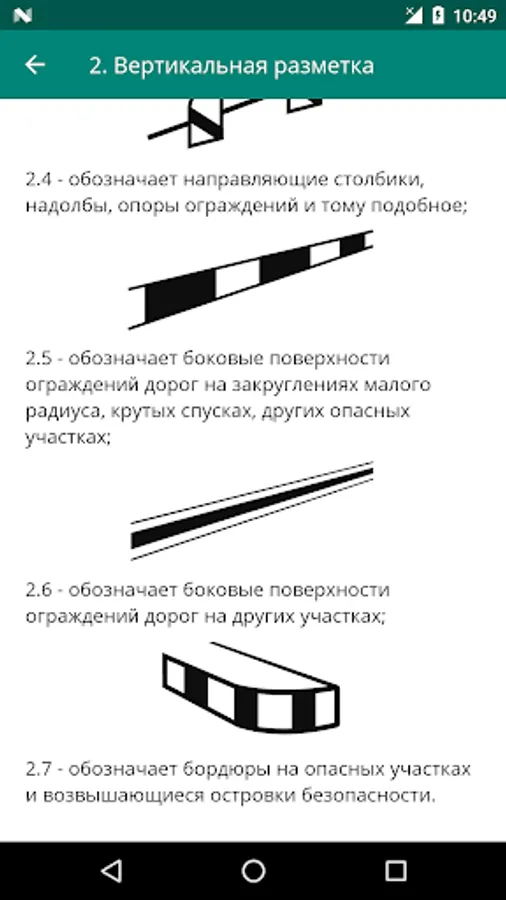 10:49

2. Вертикальная разметка

2.4 - обозначает направляющие столбики, надолбы, опоры ограждений и тому подобное;

2.5 - обозначает боковые поверхности ограждений дорог на закруглениях малого радиуса, крутых спусках, других опасных участках;

2.6 - обозначает боковые поверхности ограждений дорог на других участках;

2.7 - обозначает бордюры на опасных участках и возвышающиеся островки безопасности.